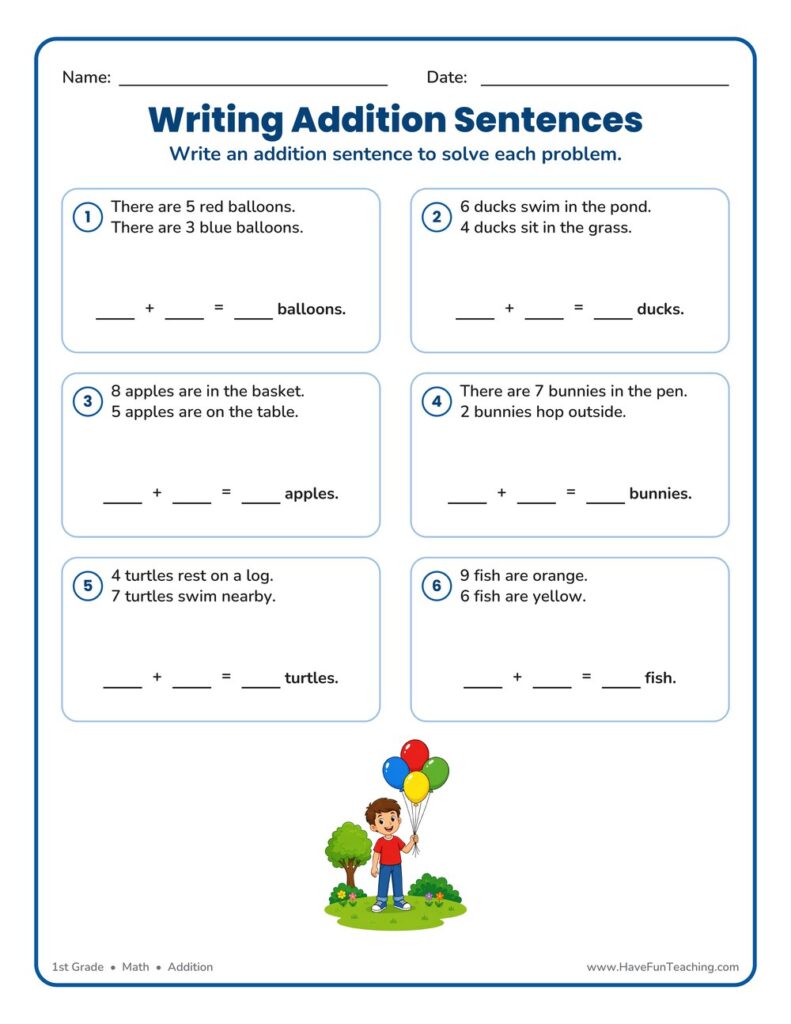 Name: ____ Date: ____

Writing Addition Sentences

Write an addition sentence to solve each problem.

1 There are 5 red balloons.
There are 3 blue balloons.

____ + ____ = ____ balloons.

2 6 ducks swim in the pond.
4 ducks sit in the grass.

____ + ____ = ____ ducks.

3 8 apples are in the basket.
5 apples are on the table.

____ + ____ = ____ apples.

4 There are 7 bunnies in the pen.
2 bunnies hop outside.

____ + ____ = ____ bunnies.

5 4 turtles rest on a log.
7 turtles swim nearby.

____ + ____ = ____ turtles.

6 9 fish are orange.
6 fish are yellow.

____ + ____ = ____ fish.

1st Grade • Math • Addition

www.HaveFunTeaching.com